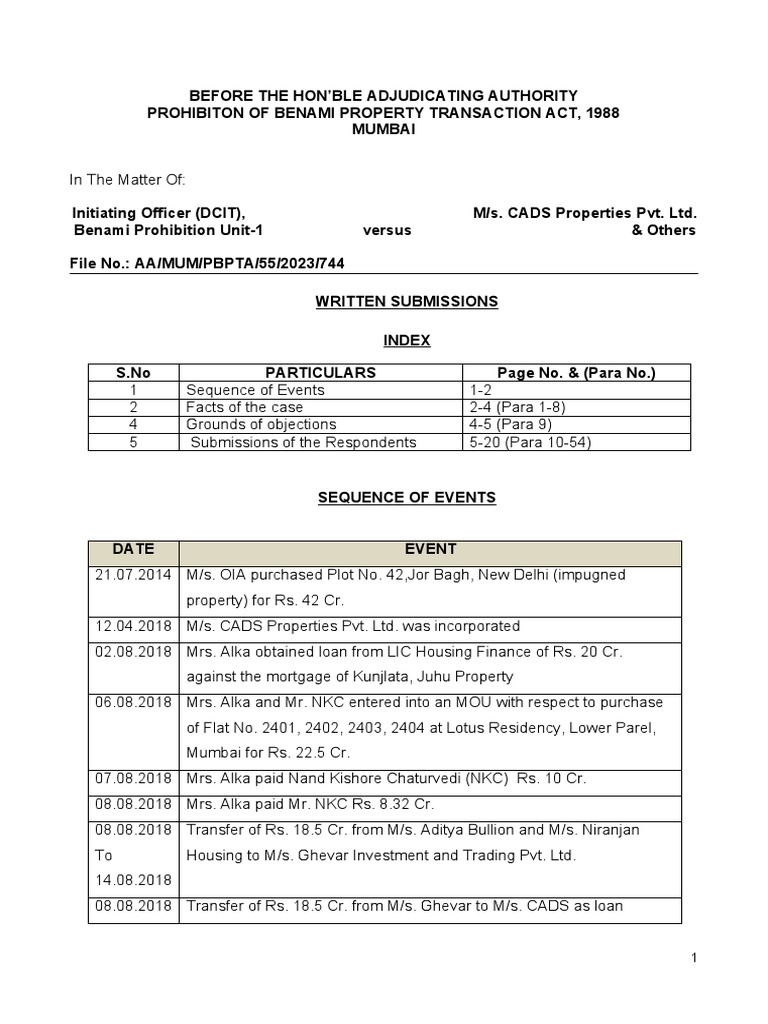 BEFORE THE HON'BLE ADJUDICATING AUTHORITY
PROHIBITON OF BENAMI PROPERTY TRANSACTION ACT, 1988
MUMBAI

In The Matter Of:

Initiating Officer (DCIT), Benami Prohibition Unit-1 versus M/s. CADS Properties Pvt. Ltd. & Others

File No.: AA/MUM/PBPTA/55/2023/744

WRITTEN SUBMISSIONS

INDEX

| S.No | PARTICULARS | Page No. & (Para No.) |
|---|---|---|
| 1 | Sequence of Events | 1-2 |
| 2 | Facts of the case | 2-4 (Para 1-8) |
| 4 | Grounds of objections | 4-5 (Para 9) |
| 5 | Submissions of the Respondents | 5-20 (Para 10-54) |

SEQUENCE OF EVENTS

| DATE | EVENT |
|---|---|
| 21.07.2014 | M/s. OIA purchased Plot No. 42,Jor Bagh, New Delhi (impugned property) for Rs. 42 Cr. |
| 12.04.2018 | M/s. CADS Properties Pvt. Ltd. was incorporated |
| 02.08.2018 | Mrs. Alka obtained loan from LIC Housing Finance of Rs. 20 Cr. against the mortgage of Kunjlata, Juhu Property |
| 06.08.2018 | Mrs. Alka and Mr. NKC entered into an MOU with respect to purchase of Flat No. 2401, 2402, 2403, 2404 at Lotus Residency, Lower Parel, Mumbai for Rs. 22.5 Cr. |
| 07.08.2018 | Mrs. Alka paid Nand Kishore Chaturvedi (NKC) Rs. 10 Cr. |
| 08.08.2018 | Mrs. Alka paid Mr. NKC Rs. 8.32 Cr. |
| 08.08.2018 To 14.08.2018 | Transfer of Rs. 18.5 Cr. from M/s. Aditya Bullion and M/s. Niranjan Housing to M/s. Ghevar Investment and Trading Pvt. Ltd. |
| 08.08.2018 | Transfer of Rs. 18.5 Cr. from M/s. Ghevar to M/s. CADS as loan |

1